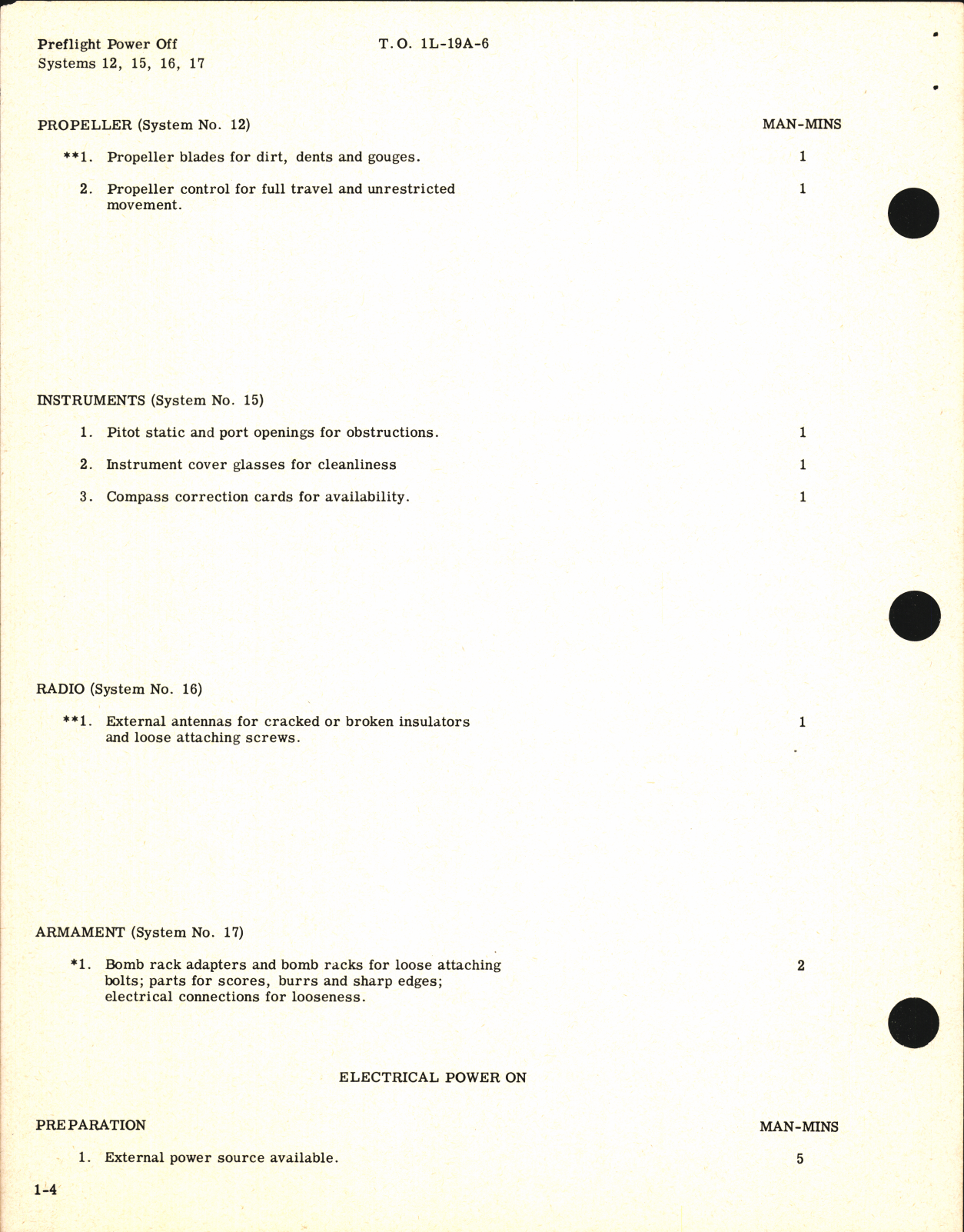 Preflight Power Off
Systems 12, 15, 16, 17

T.O. 1L-19A-6

PROPELLER (System No. 12)

MAN-MINS

**1. Propeller blades for dirt, dents and gouges. 1

2. Propeller control for full travel and unrestricted movement. 1

INSTRUMENTS (System No. 15)

1. Pitot static and port openings for obstructions. 1

2. Instrument cover glasses for cleanliness 1

3. Compass correction cards for availability. 1

RADIO (System No. 16)

**1. External antennas for cracked or broken insulators and loose attaching screws. 1

ARMAMENT (System No. 17)

*1. Bomb rack adapters and bomb racks for loose attaching bolts; parts for scores, burrs and sharp edges; electrical connections for looseness. 2

ELECTRICAL POWER ON

PREPARATION

MAN-MINS

1. External power source available. 5

1-4